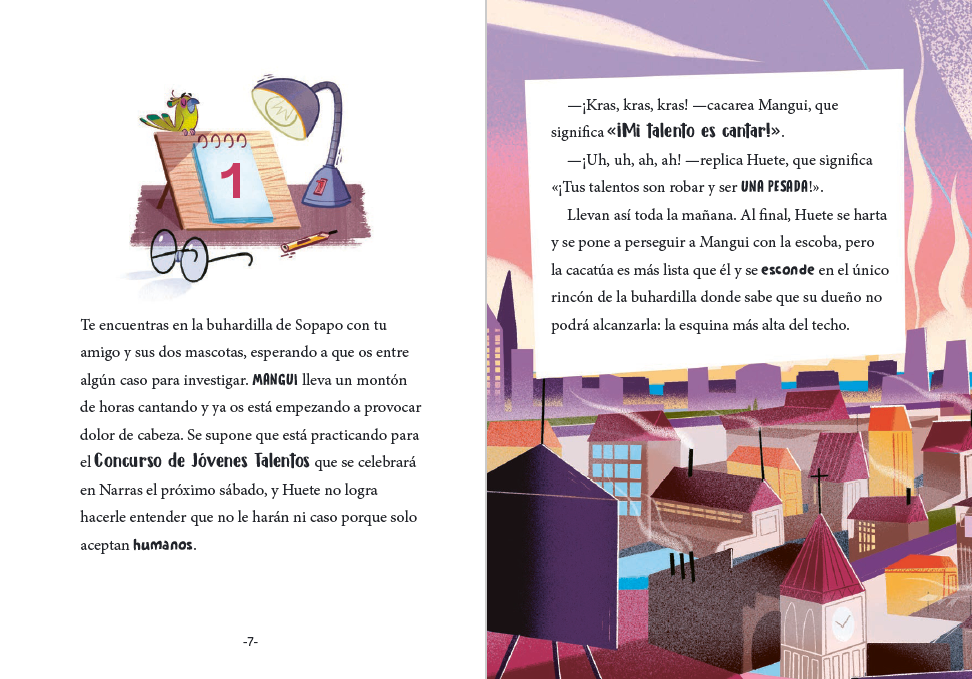 1

Te encuentras en la buhardilla de Sopapo con tu amigo y sus dos mascotas, esperando a que os entre algún caso para investigar. MANGUI lleva un montón de horas cantando y ya os está empezando a provocar dolor de cabeza. Se supone que está practicando para el Concurso de Jóvenes Talentos que se celebrará en Narras el próximo sábado, y Huete no logra hacerle entender que no le harán ni caso porque solo aceptan humanos.

-7-

—¡Kras, kras, kras! —cacarea Mangui, que significa «¡Mi talento es cantar!».

—¡Uh, uh, ah, ah! —replica Huete, que significa «¡Tus talentos son robar y ser UNA PESADA!».

Llevan así toda la mañana. Al final, Huete se harta y se pone a perseguir a Mangui con la escoba, pero la cacatúa es más lista que él y se esconde en el único rincón de la buhardilla donde sabe que su dueño no podrá alcanzarla: la esquina más alta del techo.